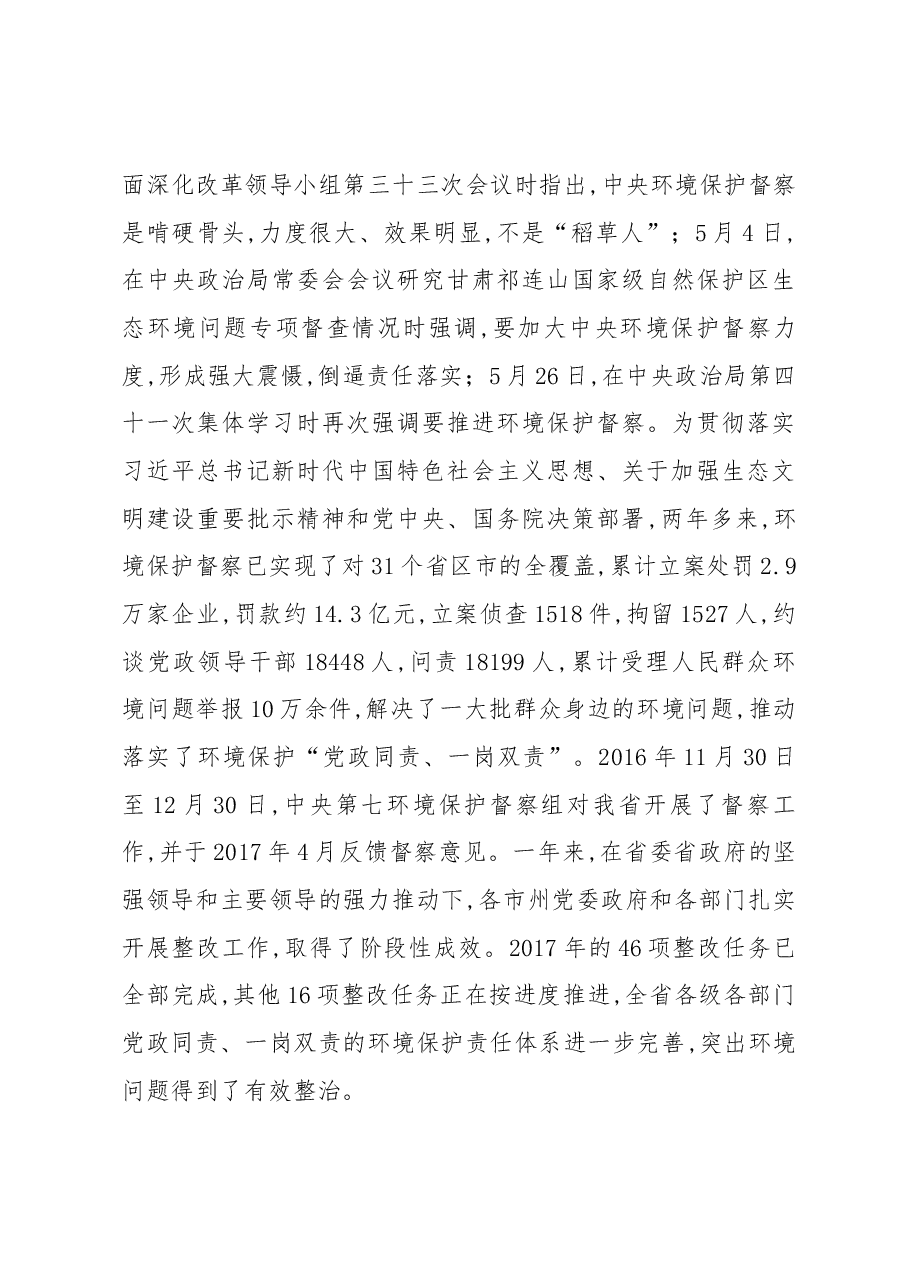 面深化改革领导小组第三十三次会议时指出,中央环境保护督察是啃硬骨头,力度很大、效果明显,不是“稻草人”;5月4日,在中央政治局常委会会议研究甘肃祁连山国家级自然保护区生态环境问题专项督查情况时强调,要加大中央环境保护督察力度,形成强大震慑,倒逼责任落实;5月26日,在中央政治局第四十一次集体学习时再次强调要推进环境保护督察。为贯彻落实习近平总书记新时代中国特色社会主义思想、关于加强生态文明建设重要批示精神和党中央、国务院决策部署,两年多来,环境保护督察已实现了对31个省区市的全覆盖,累计立案处罚2.9万家企业,罚款约14.3亿元,立案侦查1518件,拘留1527人,约谈党政领导干部18448人,问责18199人,累计受理人民群众环境问题举报10万余件,解决了一大批群众身边的环境问题,推动落实了环境保护“党政同责、一岗双责”。2016年11月30日至12月30日,中央第七环境保护督察组对我省开展了督察工作,并于2017年4月反馈督察意见。一年来,在省委省政府的坚强领导和主要领导的强力推动下,各市州党委政府和各部门扎实开展整改工作,取得了阶段性成效。2017年的46项整改任务已全部完成,其他16项整改任务正在按进度推进,全省各级各部门党政同责、一岗双责的环境保护责任体系进一步完善,突出环境问题得到了有效整治。